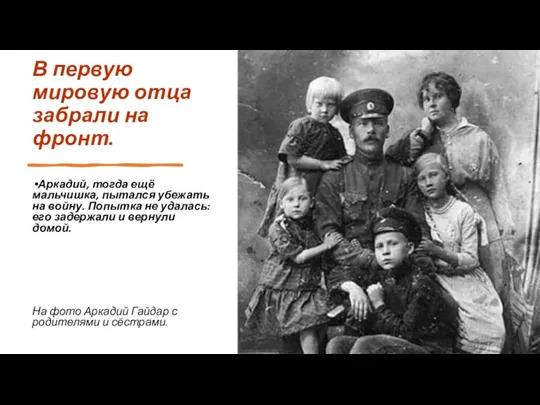 В первую мировую отца забрали на фронт.

•Аркадий, тогда ещё мальчишка, пытался убежать на войну. Попытка не удалась: его задержали и вернули домой.

На фото Аркадий Гайдар с родителями и сёстрами.